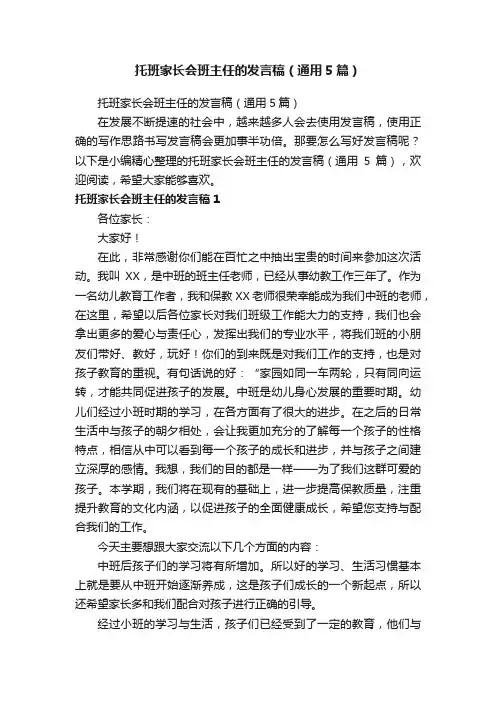 托班家长会班主任的发言稿（通用5篇）

托班家长会班主任的发言稿（通用5篇）

在发展不断提速的社会中，越来越多人会去使用发言稿，使用正确的写作思路书写发言稿会更加事半功倍。那要怎么写好发言稿呢？以下是小编精心整理的托班家长会班主任的发言稿（通用 5 篇），欢迎阅读，希望大家能够喜欢。

托班家长会班主任的发言稿1

各位家长：

大家好！

在此，非常感谢你们能在百忙之中抽出宝贵的时间来参加这次活动。我叫 XX，是中班的班主任老师，已经从事幼教工作三年了。作为一名幼儿教育工作者，我和保教 XX 老师很荣幸能成为我们中班的老师，在这里，希望以后各位家长对我们班级工作能大力的支持，我们也会拿出更多的爱心与责任心，发挥出我们的专业水平，将我们班的小朋友们带好、教好，玩好！你们的到来既是对我们工作的支持，也是对孩子教育的重视。有句话说的好：“家园如同一车两轮，只有同向运转，才能共同促进孩子的发展。中班是幼儿身心发展的重要时期。幼儿们经过小班时期的学习，在各方面有了很大的进步。在之后的日常生活中与孩子的朝夕相处，会让我更加充分的了解每一个孩子的性格特点，相信从中可以看到每一个孩子的成长和进步，并与孩子之间建立深厚的感情。我想，我们的目的都是一样——为了我们这群可爱的孩子。本学期，我们将在现有的基础上，进一步提高保教质量，注重提升教育的文化内涵，以促进孩子的全面健康成长，希望您支持与配合我们的工作。

今天主要想跟大家交流以下几个方面的内容：

中班后孩子们的学习将有所增加。所以好的学习、生活习惯基本上就是要从中班开始逐渐养成，这是孩子们成长的一个新起点，所以还希望家长多和我们配合对孩子进行正确的引导。

经过小班的学习与生活，孩子们已经受到了一定的教育，他们与